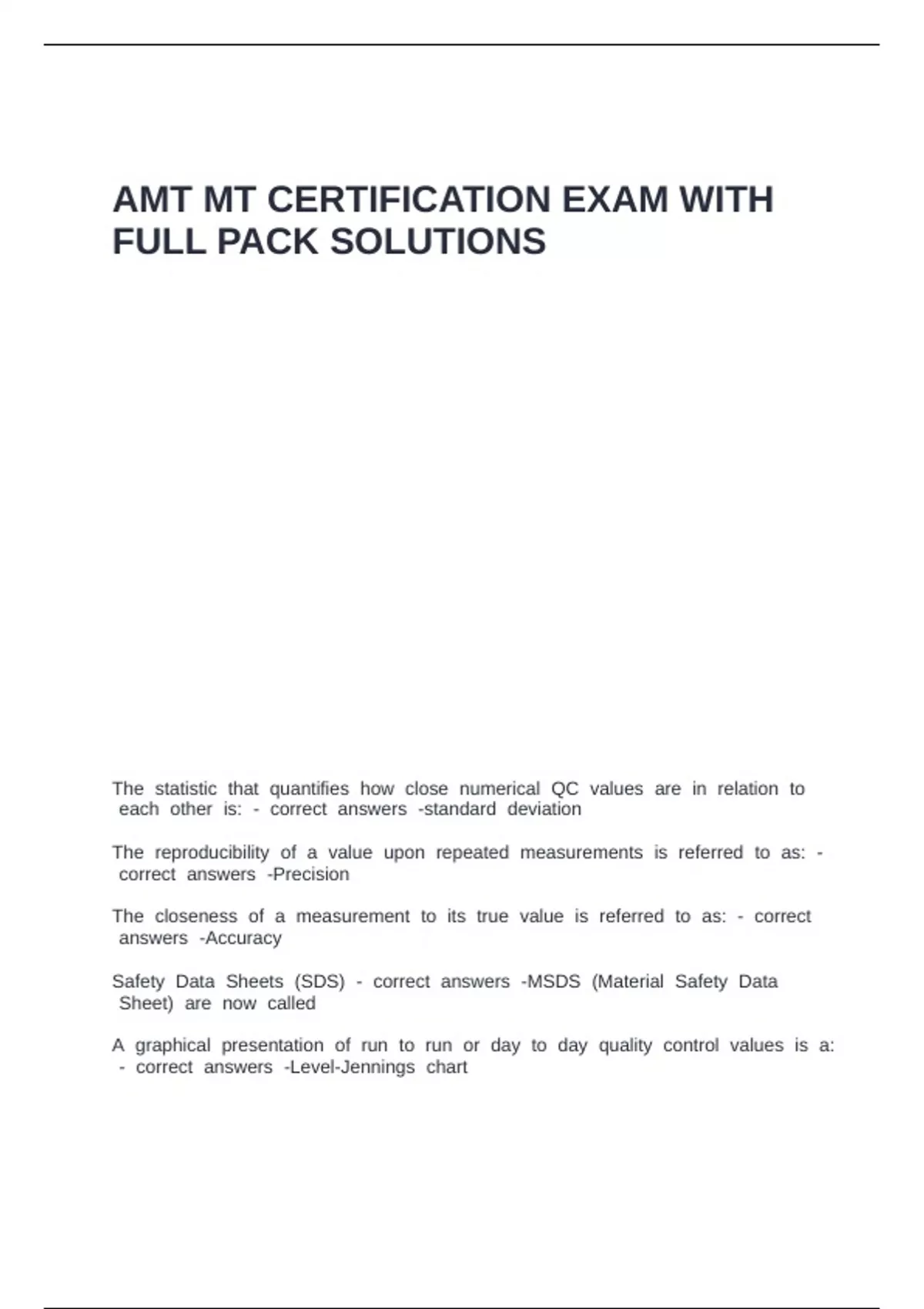 AMT MT CERTIFICATION EXAM WITH FULL PACK SOLUTIONS

The statistic that quantifies how close numerical QC values are in relation to each other is: - correct answers -standard deviation

The reproducibility of a value upon repeated measurements is referred to as: - correct answers -Precision

The closeness of a measurement to its true value is referred to as: - correct answers -Accuracy

Safety Data Sheets (SDS) - correct answers -MSDS (Material Safety Data Sheet) are now called

A graphical presentation of run to run or day to day quality control values is a: - correct answers -Level-Jennings chart